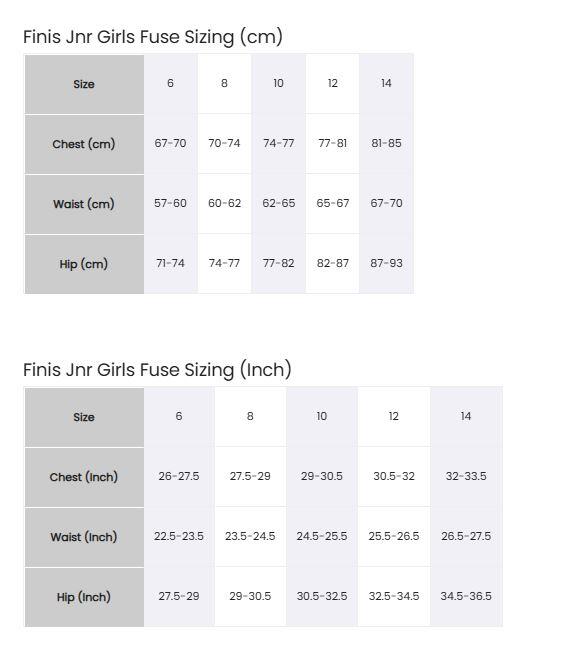 Finis Jnr Girls Fuse Sizing (cm)

| Size | 6 | 8 | 10 | 12 | 14 |
|---|---|---|---|---|---|
| Chest (cm) | 67-70 | 70-74 | 74-77 | 77-81 | 81-85 |
| Waist (cm) | 57-60 | 60-62 | 62-65 | 65-67 | 67-70 |
| Hip (cm) | 71-74 | 74-77 | 77-82 | 82-87 | 87-93 |

Finis Jnr Girls Fuse Sizing (Inch)

| Size | 6 | 8 | 10 | 12 | 14 |
|---|---|---|---|---|---|
| Chest (Inch) | 26-27.5 | 27.5-29 | 29-30.5 | 30.5-32 | 32-33.5 |
| Waist (Inch) | 22.5-23.5 | 23.5-24.5 | 24.5-25.5 | 25.5-26.5 | 26.5-27.5 |
| Hip (Inch) | 27.5-29 | 29-30.5 | 30.5-32.5 | 32.5-34.5 | 34.5-36.5 |